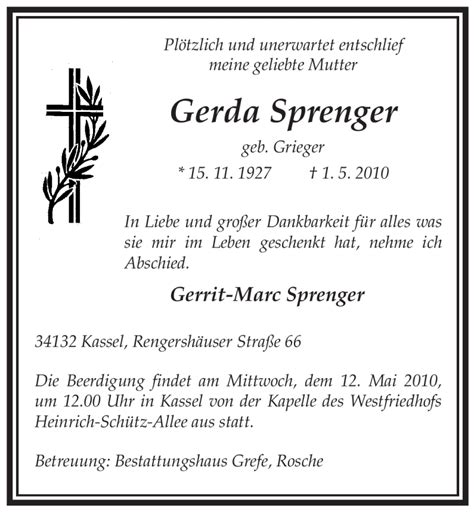 Plötzlich und unerwartet entschlief meine geliebte Mutter

Gerda Sprenger

geb. Grieger

* 15. 11. 1927 † 1. 5. 2010

In Liebe und großer Dankbarkeit für alles was sie mir im Leben geschenkt hat, nehme ich Abschied.

Gerrit-Marc Sprenger

34132 Kassel, Rengershäuser Straße 66

Die Beerdigung findet am Mittwoch, dem 12. Mai 2010, um 12.00 Uhr in Kassel von der Kapelle des Westfriedhofs Heinrich-Schütz-Allee aus statt.

Betreuung: Bestattungshaus Grefe, Rosche